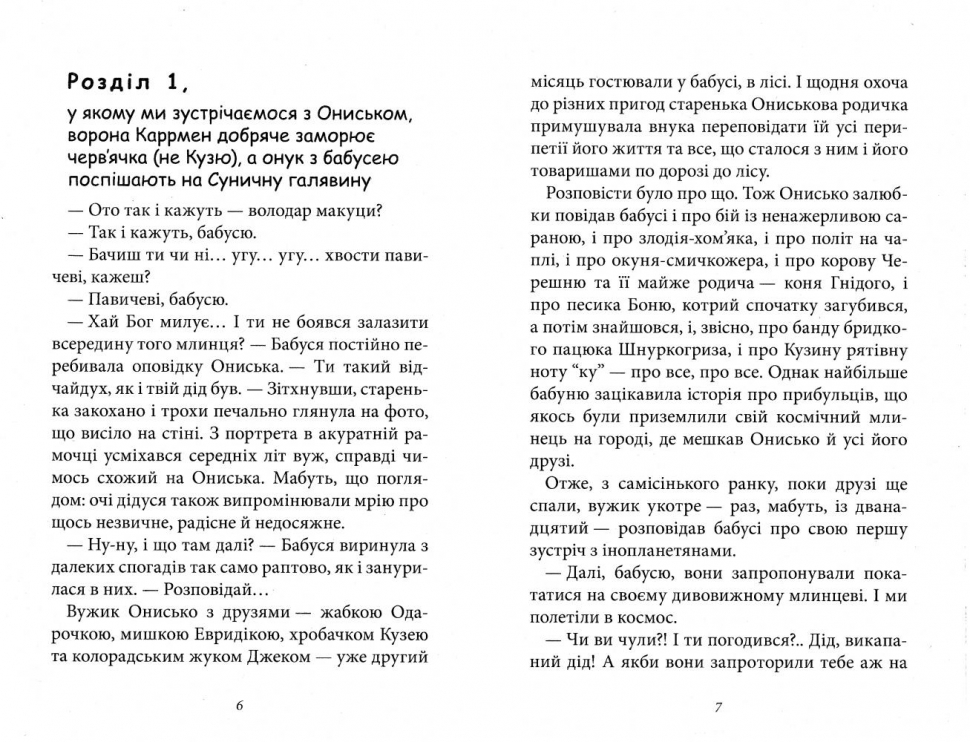 Розділ 1,

у якому ми зустрічаємося з Ониськом, ворона Каррмен добряче заморює черв'ячка (не Кузю), а онук з бабусею поспішають на Суничну галявину

— Ото так і кажуть — володар макуци?

— Так і кажуть, бабусю.

— Бачиш ти чи ні… угу… угу… хвости павичеві, кажеш?

— Павичеві, бабусю.

— Хай Бог милує… І ти не боявся залазити всередину того млинця? — Бабуся постійно перебивала оповідку Ониська. — Ти такий відчайдух, як і твій дід був. — Зітхнувши, старенька закохано і трохи печально глянула на фото, що висіло на стіні. З портрета в акуратній рамочці усміхався середніх літ вуж, справді чимось схожий на Ониська. Мабуть, що поглядом: очі дідуся також випромінювали мрію про щось незвичне, радісне й недосяжне.

— Ну-ну, і що там далі? — Бабуся виринула з далеких спогадів так само раптово, як і занурилася в них. — Розповідай…

Вужик Онисько з друзями — жабкою Одарочкою, мишкою Евридікою, хробачком Кузею та колорадським жуком Джеком — уже другий

6

місяць гостювали у бабусі, в лісі. І щодня охоча до різних пригод старенька Ониськова родичка примушувала внука переповідати їй усі перипетії його життя та все, що сталося з ним і його товаришами по дорозі до лісу.

Розповісти було про що. Тож Онисько залюбки повідав бабусі і про бій із ненажерливою сараною, і про злодія-хом'яка, і про політ на чаплі, і про окуня-смичкожера, і про корову Черешню та її майже родича — коня Гнідого, і про песика Боню, котрий спочатку загубився, а потім знайшовся, і, звісно, про банду бридкого пацюка Шнуркогриза, і про Кузину рятівну ноту "ку" — про все, про все. Однак найбільше бабуню зацікавила історія про прибульців, що якось були приземлили свій космічний млинець на городі, де мешкав Онисько й усі його друзі.

Отже, з самісінького ранку, поки друзі ще спали, вужик укотре — раз, мабуть, із дванадцятий — розповідав бабусі про свою першу зустріч з інопланетянами.

— Далі, бабусю, вони запропонували покататися на своєму дивовижному млинцеві. І ми полетіли в космос.

— Чи ви чули?! І ти погодився?.. Дід, викапаний дід! А якби вони запроторили тебе аж на

7